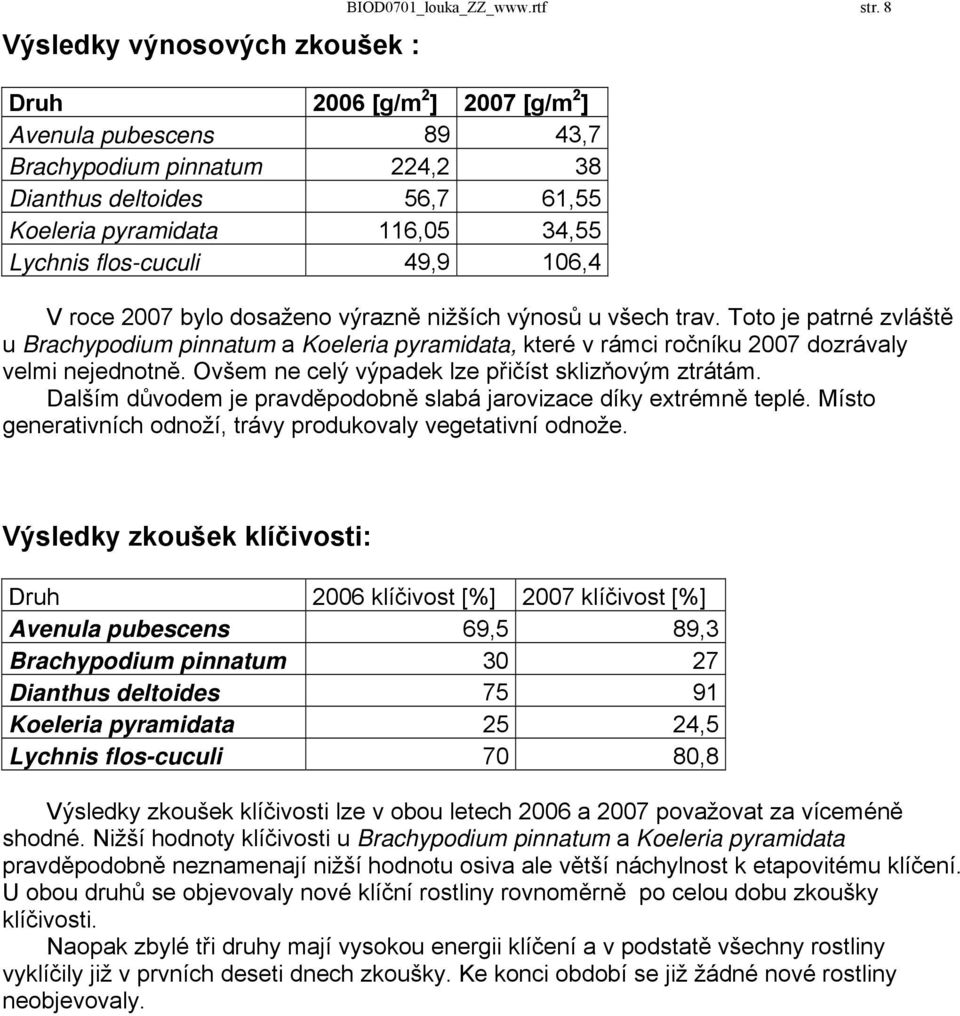 BIOD0701_louka_ZZ_www.rtf str. 8

Výsledky výnosových zkoušek :

| Druh | 2006 [g/m$^2$] | 2007 [g/m$^2$] |
|---|---|---|
| Avenula pubescens | 89 | 43,7 |
| Brachypodium pinnatum | 224,2 | 38 |
| Dianthus deltoides | 56,7 | 61,55 |
| Koeleria pyramidata | 116,05 | 34,55 |
| Lychnis flos-cuculi | 49,9 | 106,4 |

V roce 2007 bylo dosaženo výrazně nižších výnosů u všech trav. Toto je patrné zvláště u Brachypodium pinnatum a Koeleria pyramidata, které v rámci ročníku 2007 dozrávaly velmi nejednotně. Ovšem ne celý výpadek lze přičíst sklizňovým ztrátám. Dalším důvodem je pravděpodobně slabá jarovizace díky extrémně teplé. Místo generativních odnoží, trávy produkovaly vegetativní odnože.

Výsledky zkoušek klíčivosti:

| Druh | 2006 klíčivost [%] | 2007 klíčivost [%] |
|---|---|---|
| Avenula pubescens | 69,5 | 89,3 |
| Brachypodium pinnatum | 30 | 27 |
| Dianthus deltoides | 75 | 91 |
| Koeleria pyramidata | 25 | 24,5 |
| Lychnis flos-cuculi | 70 | 80,8 |

Výsledky zkoušek klíčivosti lze v obou letech 2006 a 2007 považovat za víceméně shodné. Nižší hodnoty klíčivosti u Brachypodium pinnatum a Koeleria pyramidata pravděpodobně neznamenají nižší hodnotu osiva ale větší náchylnost k etapovitému klíčení. U obou druhů se objevovaly nové klíční rostliny rovnoměrně po celou dobu zkoušky klíčivosti.
Naopak zbylé tři druhy mají vysokou energii klíčení a v podstatě všechny rostliny vyklíčily již v prvních deseti dnech zkoušky. Ke konci období se již žádné nové rostliny neobjevovaly.